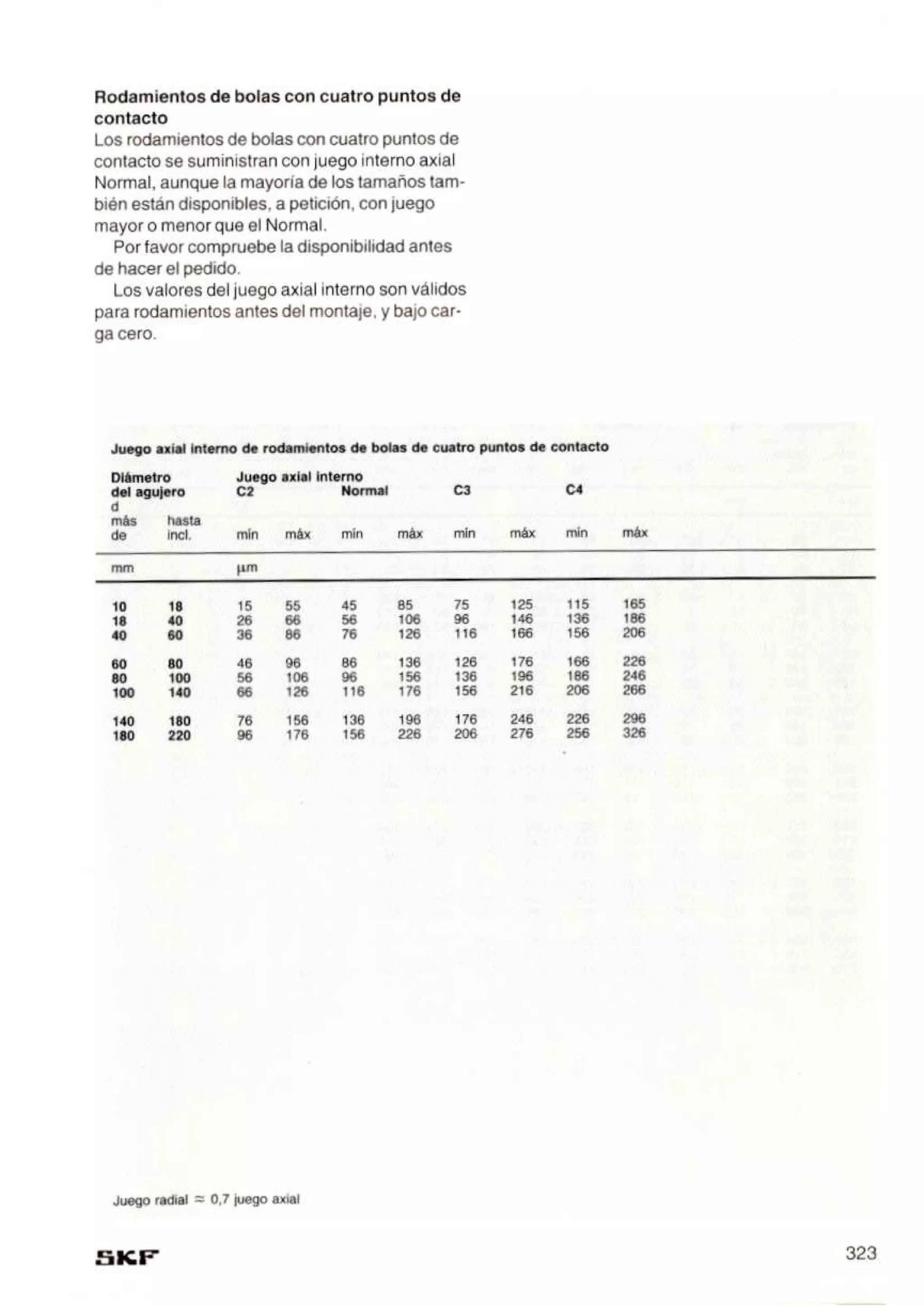 **Rodamientos de bolas con cuatro puntos de contacto**
Los rodamientos de bolas con cuatro puntos de contacto se suministran con juego interno axial Normal, aunque la mayoría de los tamaños también están disponibles, a petición, con juego mayor o menor que el Normal.

Por favor compruebe la disponibilidad antes de hacer el pedido.

Los valores del juego axial interno son válidos para rodamientos antes del montaje, y bajo carga cero.

**Juego axial interno de rodamientos de bolas de cuatro puntos de contacto**

| Diámetro del agujero d más de | hasta incl. | Juego axial interno C2 mín | máx | Normal mín | máx | C3 mín | máx | C4 mín | máx |
|---|---|---|---|---|---|---|---|---|---|
| mm | | µm | | | | | | | |
| 10 | 18 | 15 | 55 | 45 | 85 | 75 | 125 | 115 | 165 |
| 18 | 40 | 26 | 66 | 56 | 106 | 96 | 146 | 136 | 186 |
| 40 | 60 | 36 | 86 | 76 | 126 | 116 | 166 | 156 | 206 |
| 60 | 80 | 46 | 96 | 86 | 136 | 126 | 176 | 166 | 226 |
| 80 | 100 | 56 | 106 | 96 | 156 | 136 | 196 | 186 | 246 |
| 100 | 140 | 66 | 126 | 116 | 176 | 156 | 216 | 206 | 266 |
| 140 | 180 | 76 | 156 | 136 | 196 | 176 | 246 | 226 | 296 |
| 180 | 220 | 96 | 176 | 156 | 226 | 206 | 276 | 256 | 326 |

Juego radial ≈ 0,7 juego axial

SKF

323